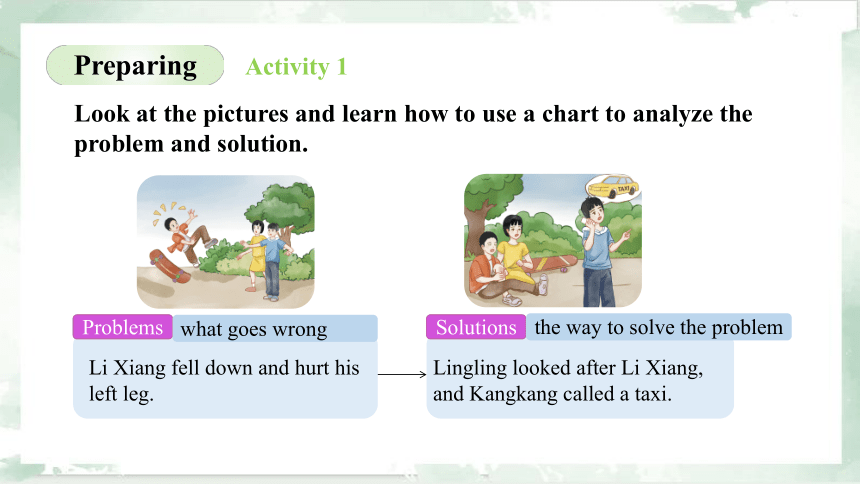 Preparing Activity 1

Look at the pictures and learn how to use a chart to analyze the problem and solution.

TAXI

Problems what goes wrong

Li Xiang fell down and hurt his left leg.

Solutions the way to solve the problem

Lingling looked after Li Xiang, and Kangkang called a taxi.